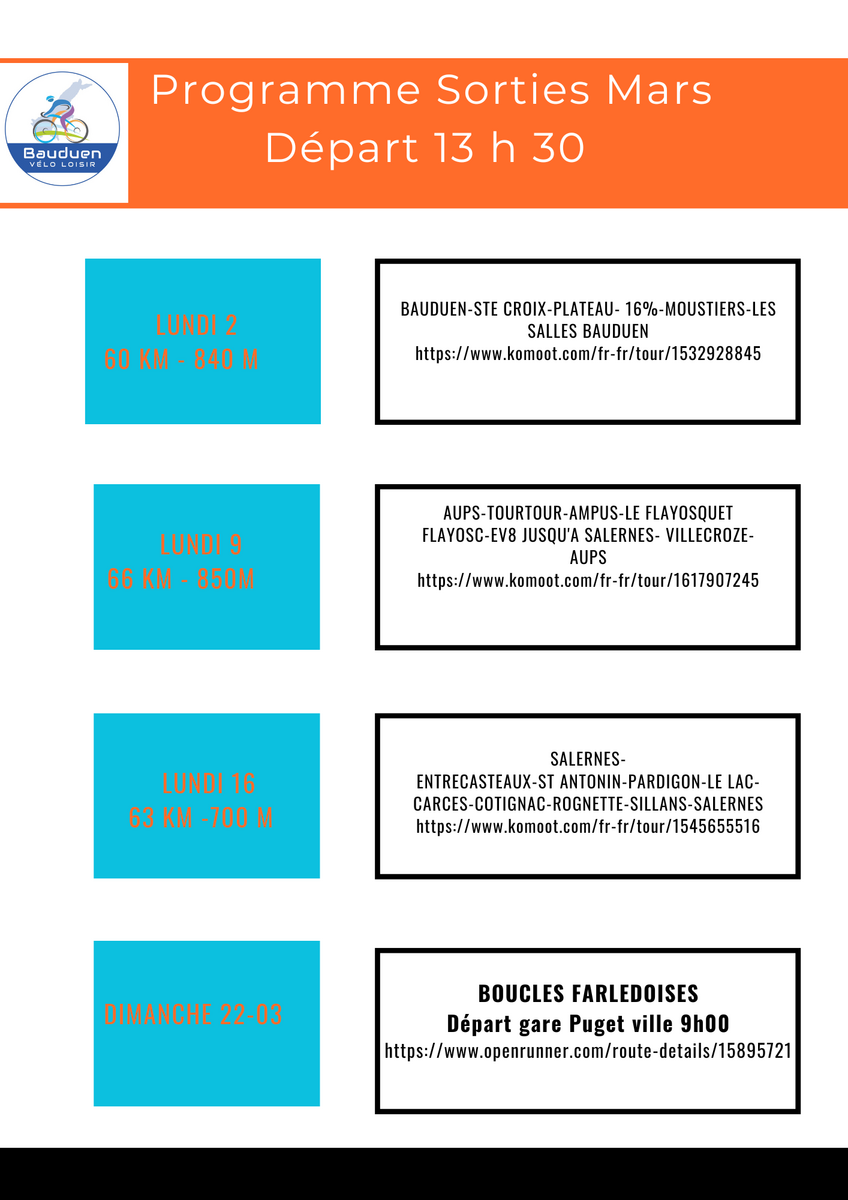 Bauduen
VÉLO LOISIR

Programme Sorties Mars
Départ 13 h 30

LUNDI 2
60 KM - 840 M

BAUDUEN-STE CROIX-PLATEAU- 16%-MOUSTIERS-LES SALLES BAUDUEN
https://www.komoot.com/fr-fr/tour/1532928845

LUNDI 9
66 KM - 850M

AUPS-TOURTOUR-AMPUS-LE FLAYOSQUET FLAYOSC-EV8 JUSQU'A SALERNES- VILLECROZE-AUPS
https://www.komoot.com/fr-fr/tour/1617907245

LUNDI 16
63 KM -700 M

SALERNES-ENTRECASTEAUX-ST ANTONIN-PARDIGON-LE LAC-CARCES-COTIGNAC-ROGNETTE-SILLANS-SALERNES
https://www.komoot.com/fr-fr/tour/1545655516

DIMANCHE 22-03

BOUCLES FARLEDOISES
Départ gare Puget ville 9h00
https://www.openrunner.com/route-details/15895721